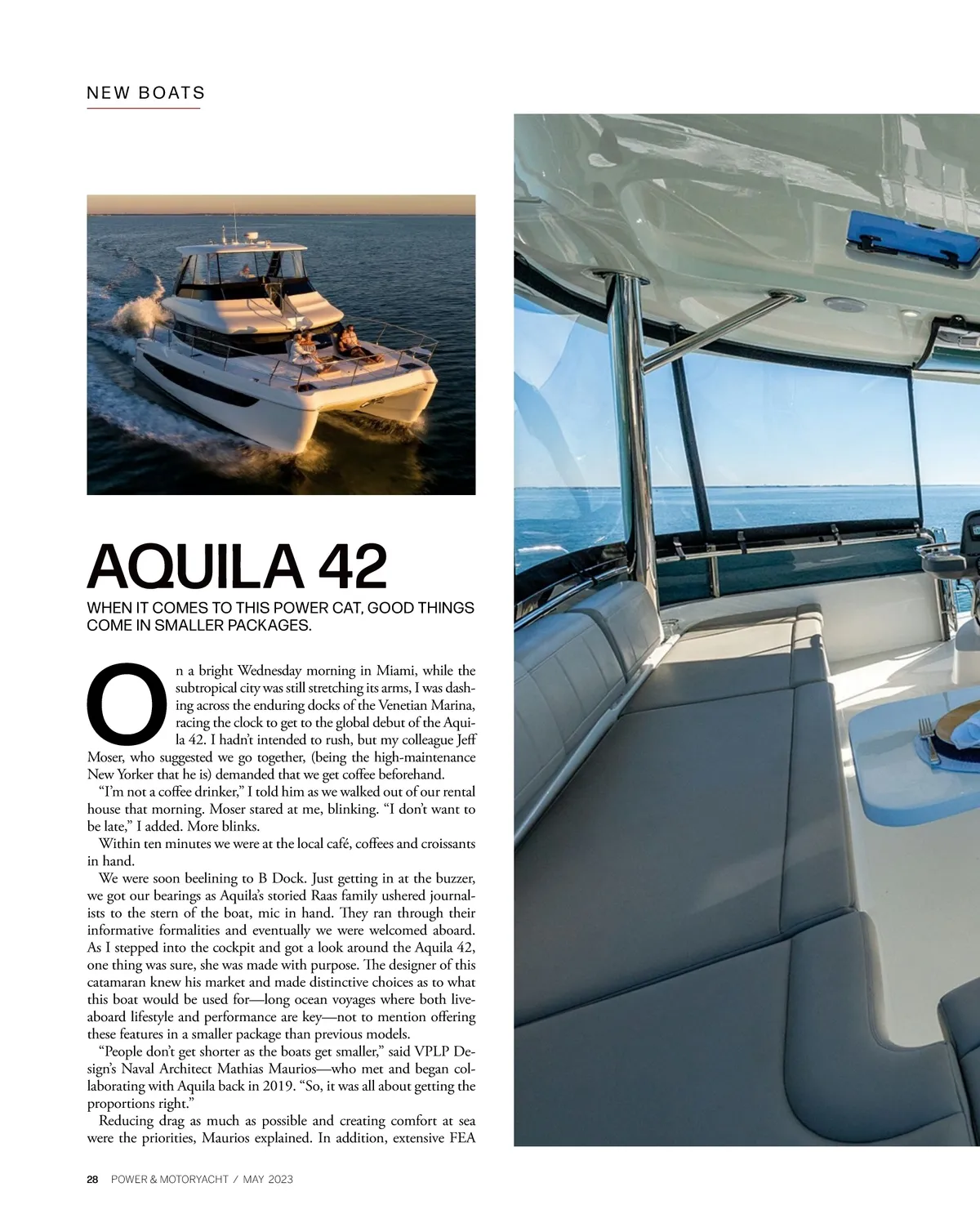 NEW BOATS

AQUILA 42

WHEN IT COMES TO THIS POWER CAT, GOOD THINGS COME IN SMALLER PACKAGES.

On a bright Wednesday morning in Miami, while the subtropical city was still stretching its arms, I was dashing across the enduring docks of the Venetian Marina, racing the clock to get to the global debut of the Aquila 42. I hadn't intended to rush, but my colleague Jeff Moser, who suggested we go together, (being the high-maintenance New Yorker that he is) demanded that we get coffee beforehand.

"I'm not a coffee drinker," I told him as we walked out of our rental house that morning. Moser stared at me, blinking. "I don't want to be late," I added. More blinks.

Within ten minutes we were at the local café, coffees and croissants in hand.

We were soon beelining to B Dock. Just getting in at the buzzer, we got our bearings as Aquila's storied Raas family ushered journalists to the stern of the boat, mic in hand. They ran through their informative formalities and eventually we were welcomed aboard. As I stepped into the cockpit and got a look around the Aquila 42, one thing was sure, she was made with purpose. The designer of this catamaran knew his market and made distinctive choices as to what this boat would be used for—long ocean voyages where both liveaboard lifestyle and performance are key—not to mention offering these features in a smaller package than previous models.

"People don't get shorter as the boats get smaller," said VPLP Design's Naval Architect Mathias Maurios—who met and began collaborating with Aquila back in 2019. "So, it was all about getting the proportions right."

Reducing drag as much as possible and creating comfort at sea were the priorities, Maurios explained. In addition, extensive FEA

28 POWER & MOTORYACHT / MAY 2023